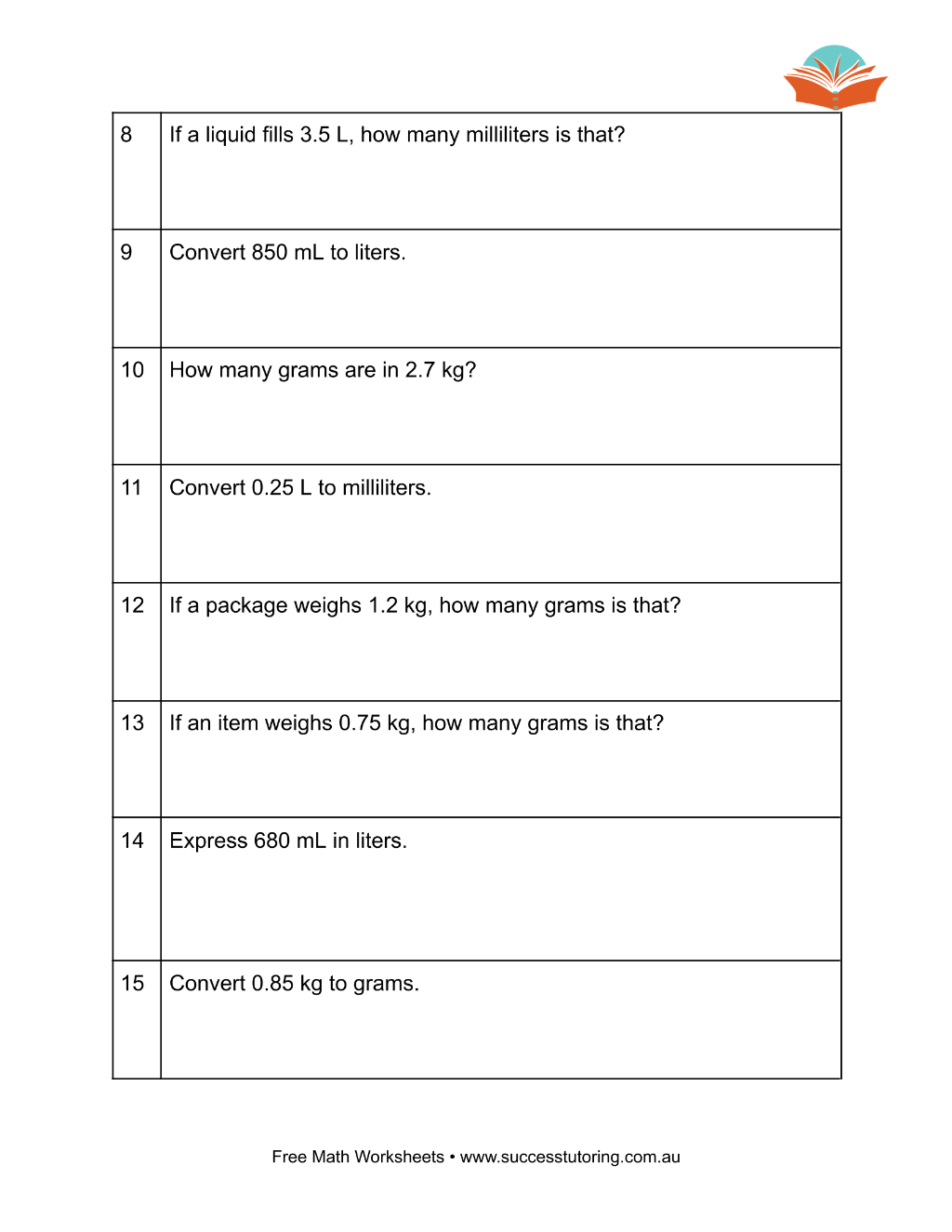 | 8 | If a liquid fills 3.5 L, how many milliliters is that? |
|---|---|
| 9 | Convert 850 mL to liters. |
| 10 | How many grams are in 2.7 kg? |
| 11 | Convert 0.25 L to milliliters. |
| 12 | If a package weighs 1.2 kg, how many grams is that? |
| 13 | If an item weighs 0.75 kg, how many grams is that? |
| 14 | Express 680 mL in liters. |
| 15 | Convert 0.85 kg to grams. |

Free Math Worksheets • www.successtutoring.com.au